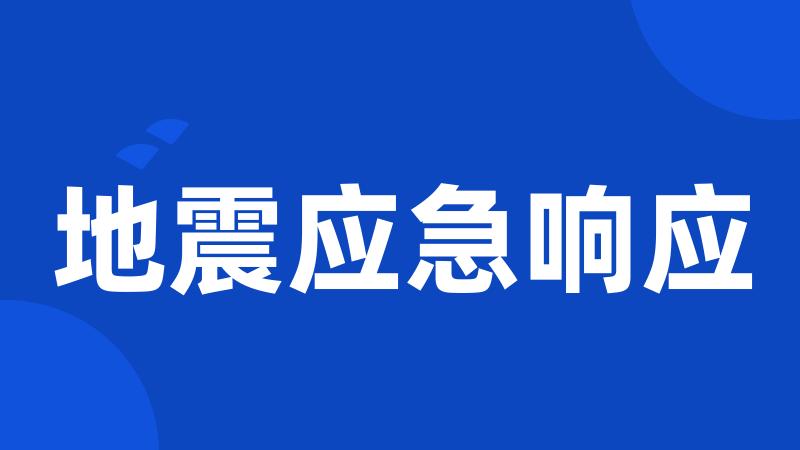 地震应急响应